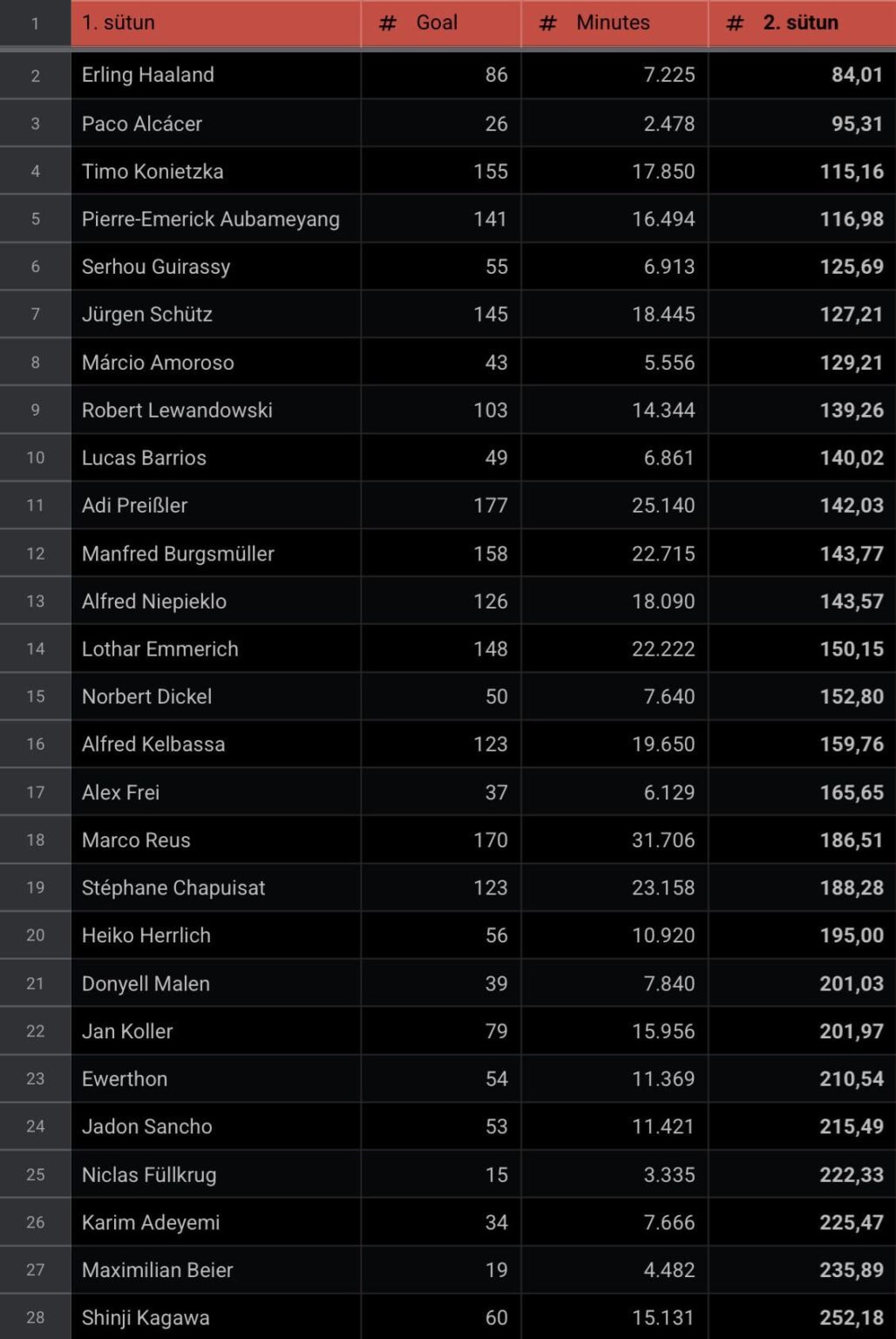 | 1 | 1. sütun | # Goal | # Minutes | # 2. sütun |
|---|---|---|---|---|
| 2 | Erling Haaland | 86 | 7.225 | 84,01 |
| 3 | Paco Alcácer | 26 | 2.478 | 95,31 |
| 4 | Timo Konietzka | 155 | 17.850 | 115,16 |
| 5 | Pierre-Emerick Aubameyang | 141 | 16.494 | 116,98 |
| 6 | Serhou Guirassy | 55 | 6.913 | 125,69 |
| 7 | Jürgen Schütz | 145 | 18.445 | 127,21 |
| 8 | Márcio Amoroso | 43 | 5.556 | 129,21 |
| 9 | Robert Lewandowski | 103 | 14.344 | 139,26 |
| 10 | Lucas Barrios | 49 | 6.861 | 140,02 |
| 11 | Adi Preißler | 177 | 25.140 | 142,03 |
| 12 | Manfred Burgsmüller | 158 | 22.715 | 143,77 |
| 13 | Alfred Niepieklo | 126 | 18.090 | 143,57 |
| 14 | Lothar Emmerich | 148 | 22.222 | 150,15 |
| 15 | Norbert Dickel | 50 | 7.640 | 152,80 |
| 16 | Alfred Kelbassa | 123 | 19.650 | 159,76 |
| 17 | Alex Frei | 37 | 6.129 | 165,65 |
| 18 | Marco Reus | 170 | 31.706 | 186,51 |
| 19 | Stéphane Chapuisat | 123 | 23.158 | 188,28 |
| 20 | Heiko Herrlich | 56 | 10.920 | 195,00 |
| 21 | Donyell Malen | 39 | 7.840 | 201,03 |
| 22 | Jan Koller | 79 | 15.956 | 201,97 |
| 23 | Ewerthon | 54 | 11.369 | 210,54 |
| 24 | Jadon Sancho | 53 | 11.421 | 215,49 |
| 25 | Niclas Füllkrug | 15 | 3.335 | 222,33 |
| 26 | Karim Adeyemi | 34 | 7.666 | 225,47 |
| 27 | Maximilian Beier | 19 | 4.482 | 235,89 |
| 28 | Shinji Kagawa | 60 | 15.131 | 252,18 |